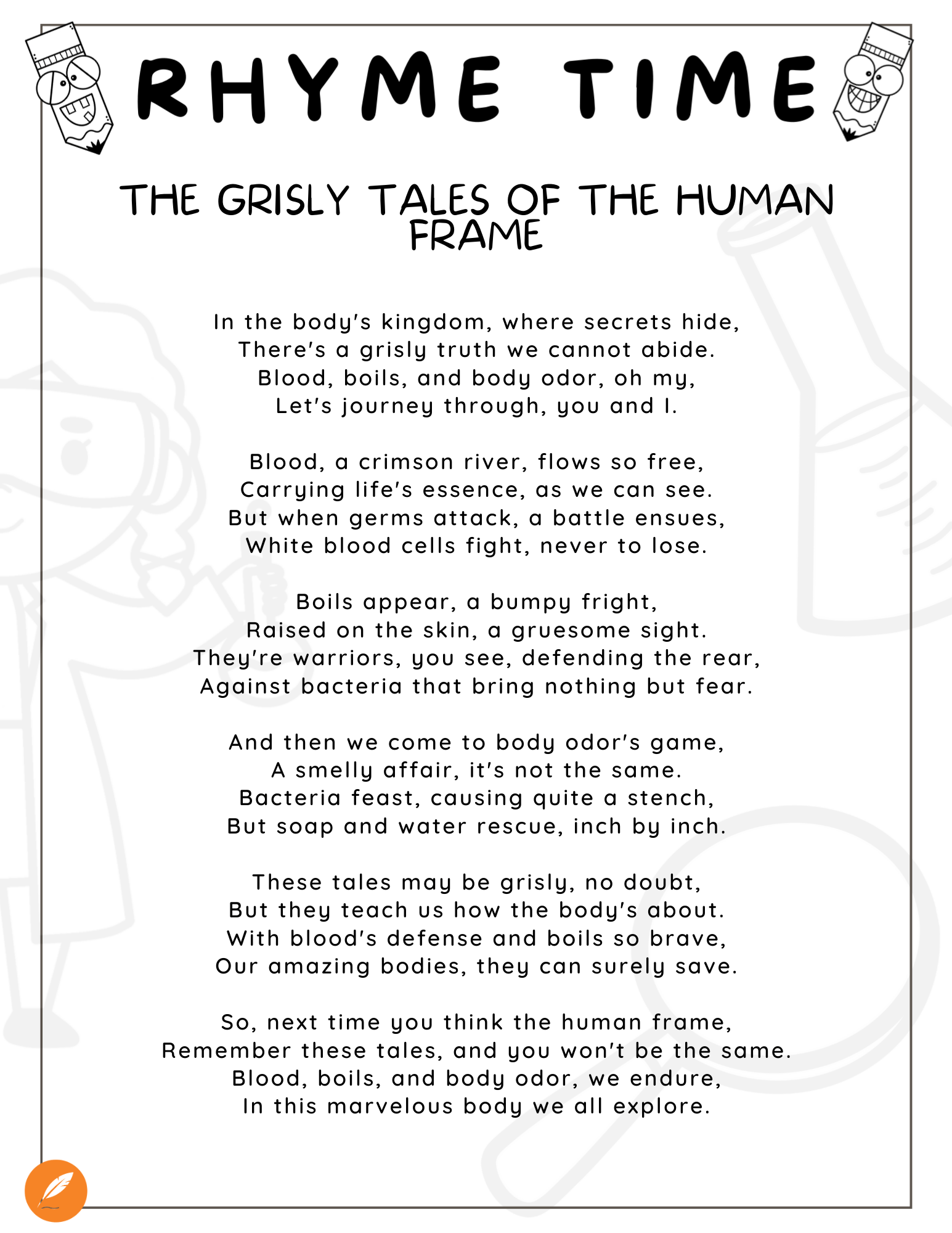 RHYME TIME

THE GRISLY TALES OF THE HUMAN FRAME

In the body's kingdom, where secrets hide,
There's a grisly truth we cannot abide.
Blood, boils, and body odor, oh my,
Let's journey through, you and I.

Blood, a crimson river, flows so free,
Carrying life's essence, as we can see.
But when germs attack, a battle ensues,
White blood cells fight, never to lose.

Boils appear, a bumpy fright,
Raised on the skin, a gruesome sight.
They're warriors, you see, defending the rear,
Against bacteria that bring nothing but fear.

And then we come to body odor's game,
A smelly affair, it's not the same.
Bacteria feast, causing quite a stench,
But soap and water rescue, inch by inch.

These tales may be grisly, no doubt,
But they teach us how the body's about.
With blood's defense and boils so brave,
Our amazing bodies, they can surely save.

So, next time you think the human frame,
Remember these tales, and you won't be the same.
Blood, boils, and body odor, we endure,
In this marvelous body we all explore.